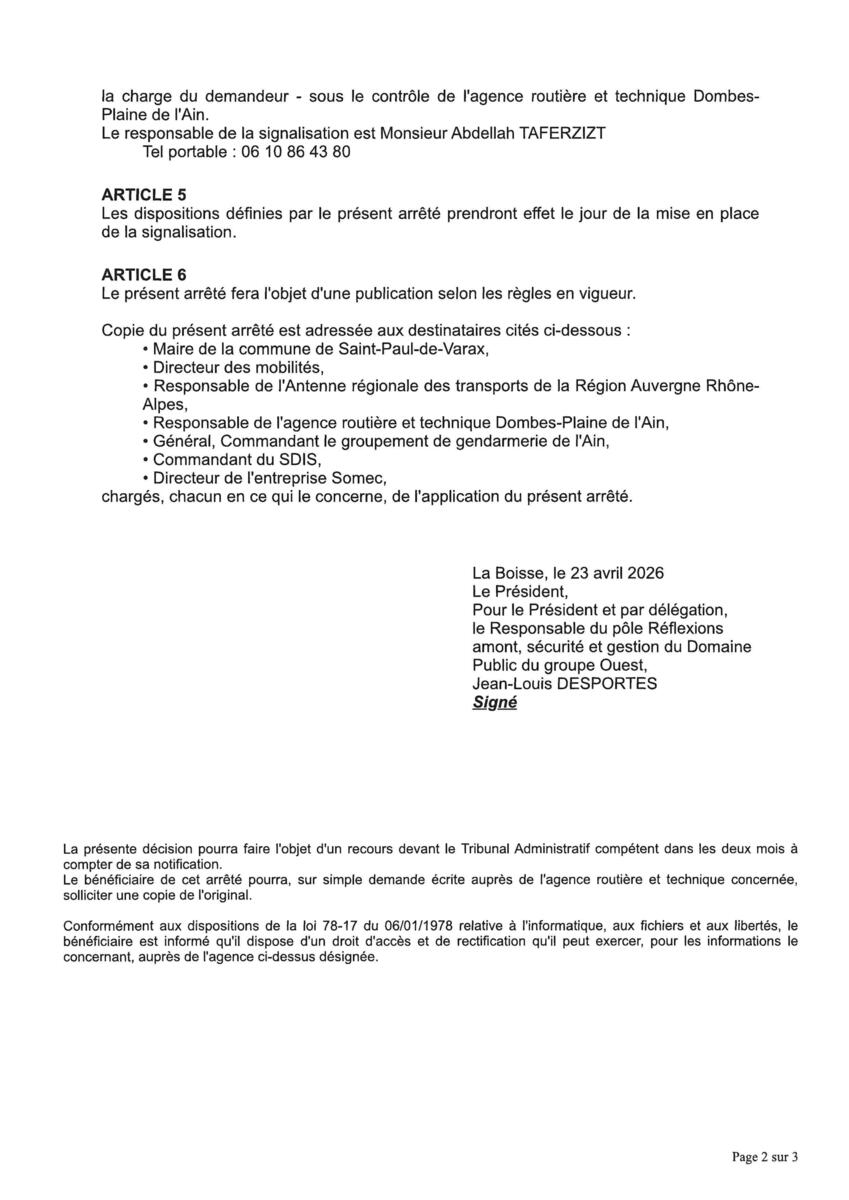 la charge du demandeur - sous le contrôle de l'agence routière et technique Dombes-Plaine de l'Ain.
Le responsable de la signalisation est Monsieur Abdellah TAFERZIZT
Tel portable : 06 10 86 43 80

ARTICLE 5
Les dispositions définies par le présent arrêté prendront effet le jour de la mise en place de la signalisation.

ARTICLE 6
Le présent arrêté fera l'objet d'une publication selon les règles en vigueur.

Copie du présent arrêté est adressée aux destinataires cités ci-dessous :
• Maire de la commune de Saint-Paul-de-Varax,
• Directeur des mobilités,
• Responsable de l'Antenne régionale des transports de la Région Auvergne Rhône-Alpes,
• Responsable de l'agence routière et technique Dombes-Plaine de l'Ain,
• Général, Commandant le groupement de gendarmerie de l'Ain,
• Commandant du SDIS,
• Directeur de l'entreprise Somec,
chargés, chacun en ce qui le concerne, de l'application du présent arrêté.

La Boisse, le 23 avril 2026
Le Président,
Pour le Président et par délégation,
le Responsable du pôle Réflexions amont, sécurité et gestion du Domaine Public du groupe Ouest,
Jean-Louis DESPORTES
Signé

La présente décision pourra faire l'objet d'un recours devant le Tribunal Administratif compétent dans les deux mois à compter de sa notification.
Le bénéficiaire de cet arrêté pourra, sur simple demande écrite auprès de l'agence routière et technique concernée, solliciter une copie de l'original.

Conformément aux dispositions de la loi 78-17 du 06/01/1978 relative à l'informatique, aux fichiers et aux libertés, le bénéficiaire est informé qu'il dispose d'un droit d'accès et de rectification qu'il peut exercer, pour les informations le concernant, auprès de l'agence ci-dessus désignée.

Page 2 sur 3